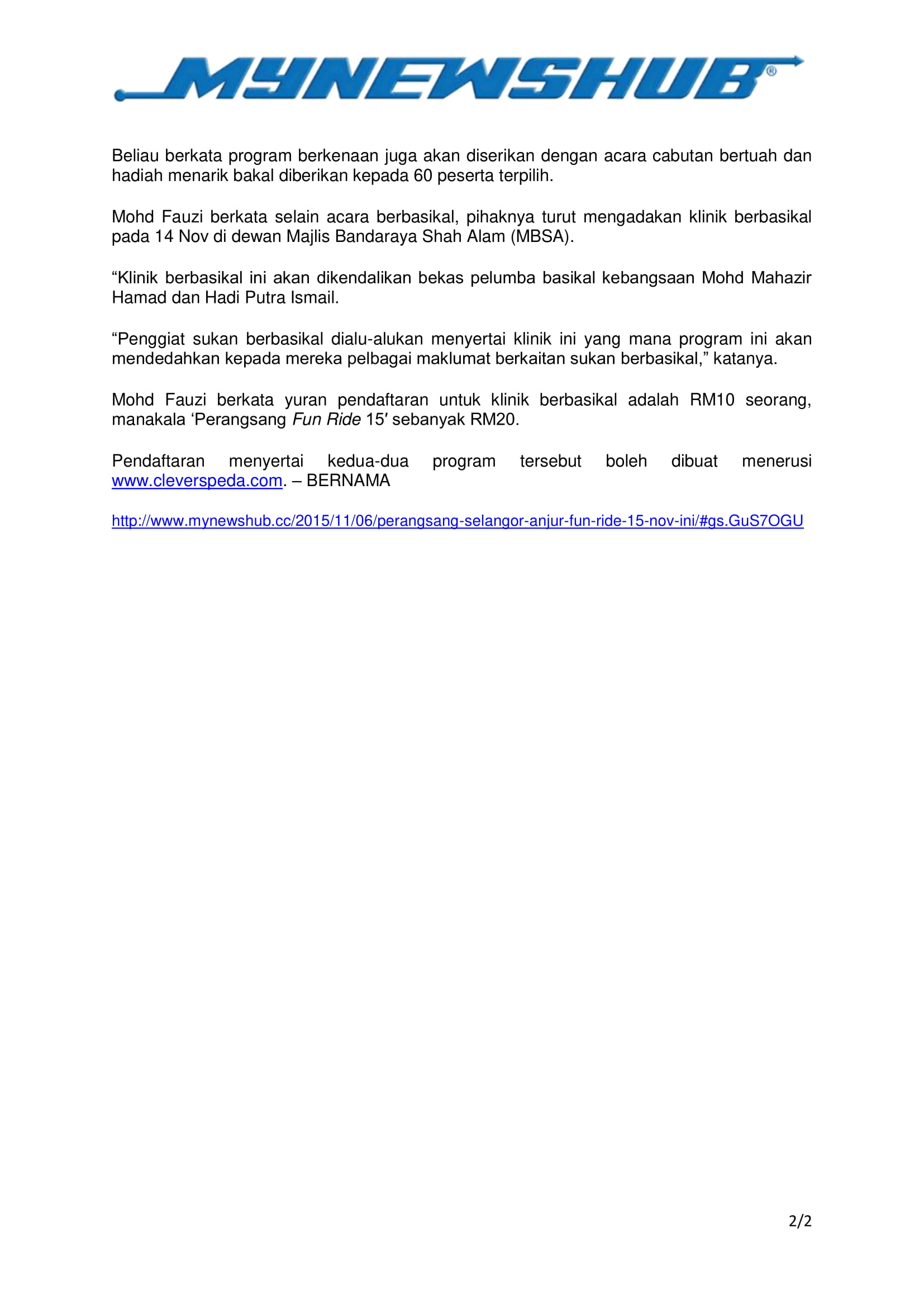 MYNEWSHUB®

Beliau berkata program berkenaan juga akan diserikan dengan acara cabutan bertuah dan hadiah menarik bakal diberikan kepada 60 peserta terpilih.

Mohd Fauzi berkata selain acara berbasikal, pihaknya turut mengadakan klinik berbasikal pada 14 Nov di dewan Majlis Bandaraya Shah Alam (MBSA).

“Klinik berbasikal ini akan dikendalikan bekas pelumba basikal kebangsaan Mohd Mahazir Hamad dan Hadi Putra Ismail.

“Penggiat sukan berbasikal dialu-alukan menyertai klinik ini yang mana program ini akan mendedahkan kepada mereka pelbagai maklumat berkaitan sukan berbasikal,” katanya.

Mohd Fauzi berkata yuran pendaftaran untuk klinik berbasikal adalah RM10 seorang, manakala ‘Perangsang Fun Ride 15′ sebanyak RM20.

Pendaftaran menyertai kedua-dua program tersebut boleh dibuat menerusi www.cleverspeda.com. – BERNAMA

http://www.mynewshub.cc/2015/11/06/perangsang-selangor-anjur-fun-ride-15-nov-ini/#gs.GuS7OGU

2/2